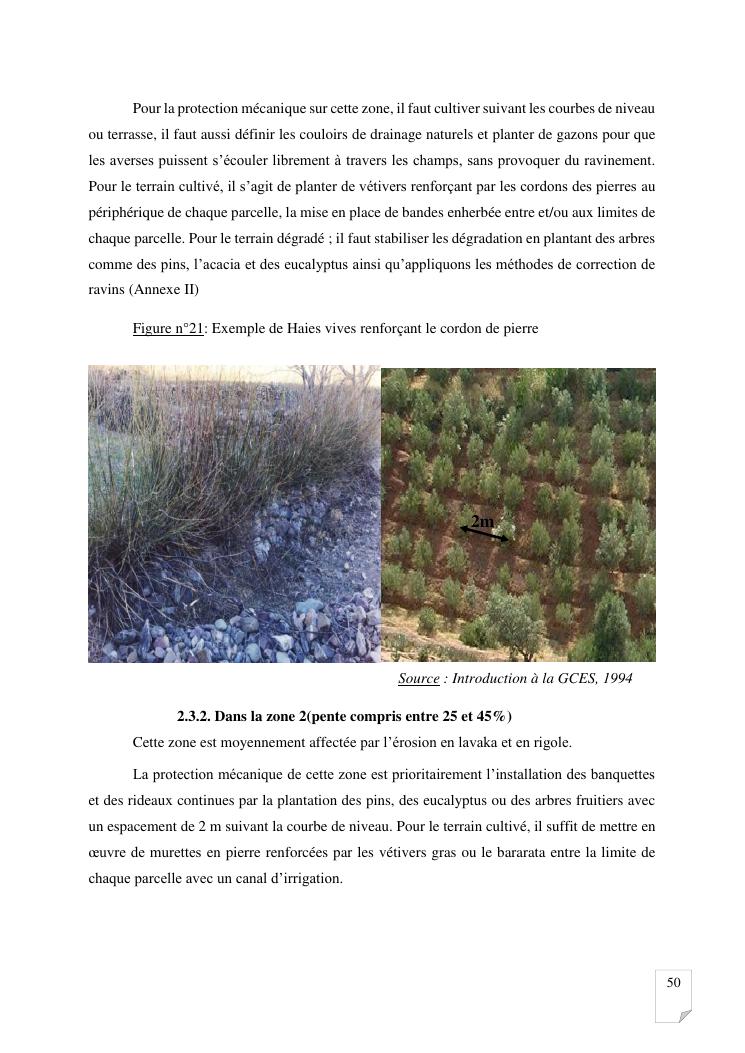 Pour la protection mécanique sur cette zone, il faut cultiver suivant les courbes de niveau ou terrasse, il faut aussi définir les couloirs de drainage naturels et planter de gazons pour que les averses puissent s'écouler librement à travers les champs, sans provoquer du ravinement. Pour le terrain cultivé, il s'agit de planter de vétivers renforçant par les cordons des pierres au périphérique de chaque parcelle, la mise en place de bandes enherbée entre et/ou aux limites de chaque parcelle. Pour le terrain dégradé ; il faut stabiliser les dégradation en plantant des arbres comme des pins, l'acacia et des eucalyptus ainsi qu'appliquons les méthodes de correction de ravins (Annexe II)

Figure n°21: Exemple de Haies vives renforçant le cordon de pierre

2m

Source : Introduction à la GCES, 1994

2.3.2. Dans la zone 2(pente compris entre 25 et 45%)

Cette zone est moyennement affectée par l'érosion en lavaka et en rigole.

La protection mécanique de cette zone est prioritairement l'installation des banquettes et des rideaux continues par la plantation des pins, des eucalyptus ou des arbres fruitiers avec un espacement de 2 m suivant la courbe de niveau. Pour le terrain cultivé, il suffit de mettre en œuvre de murettes en pierre renforcées par les vétivers gras ou le bararata entre la limite de chaque parcelle avec un canal d'irrigation.

50